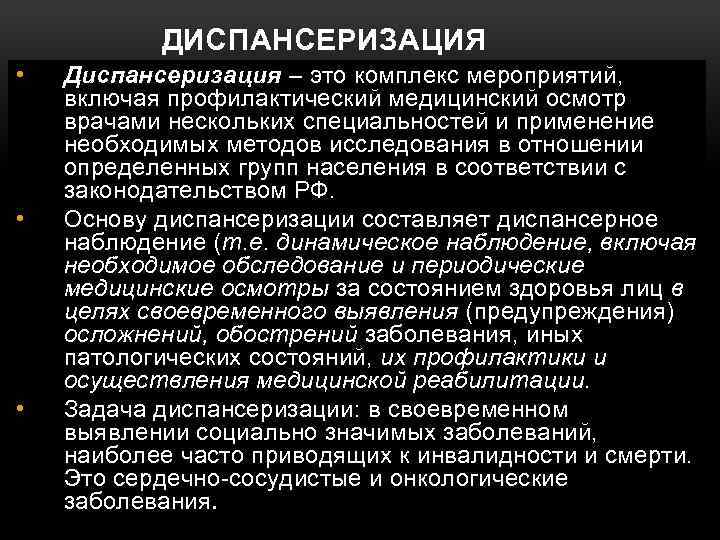 ДИСПАНСЕРИЗАЦИЯ

• Диспансеризация – это комплекс мероприятий, включая профилактический медицинский осмотр врачами нескольких специальностей и применение необходимых методов исследования в отношении определенных групп населения в соответствии с законодательством РФ.

• Основу диспансеризации составляет диспансерное наблюдение (т.е. динамическое наблюдение, включая необходимое обследование и периодические медицинские осмотры за состоянием здоровья лиц в целях своевременного выявления (предупреждения) осложнений, обострений заболевания, иных патологических состояний, их профилактики и осуществления медицинской реабилитации.

• Задача диспансеризации: в своевременном выявлении социально значимых заболеваний, наиболее часто приводящих к инвалидности и смерти. Это сердечно-сосудистые и онкологические заболевания.